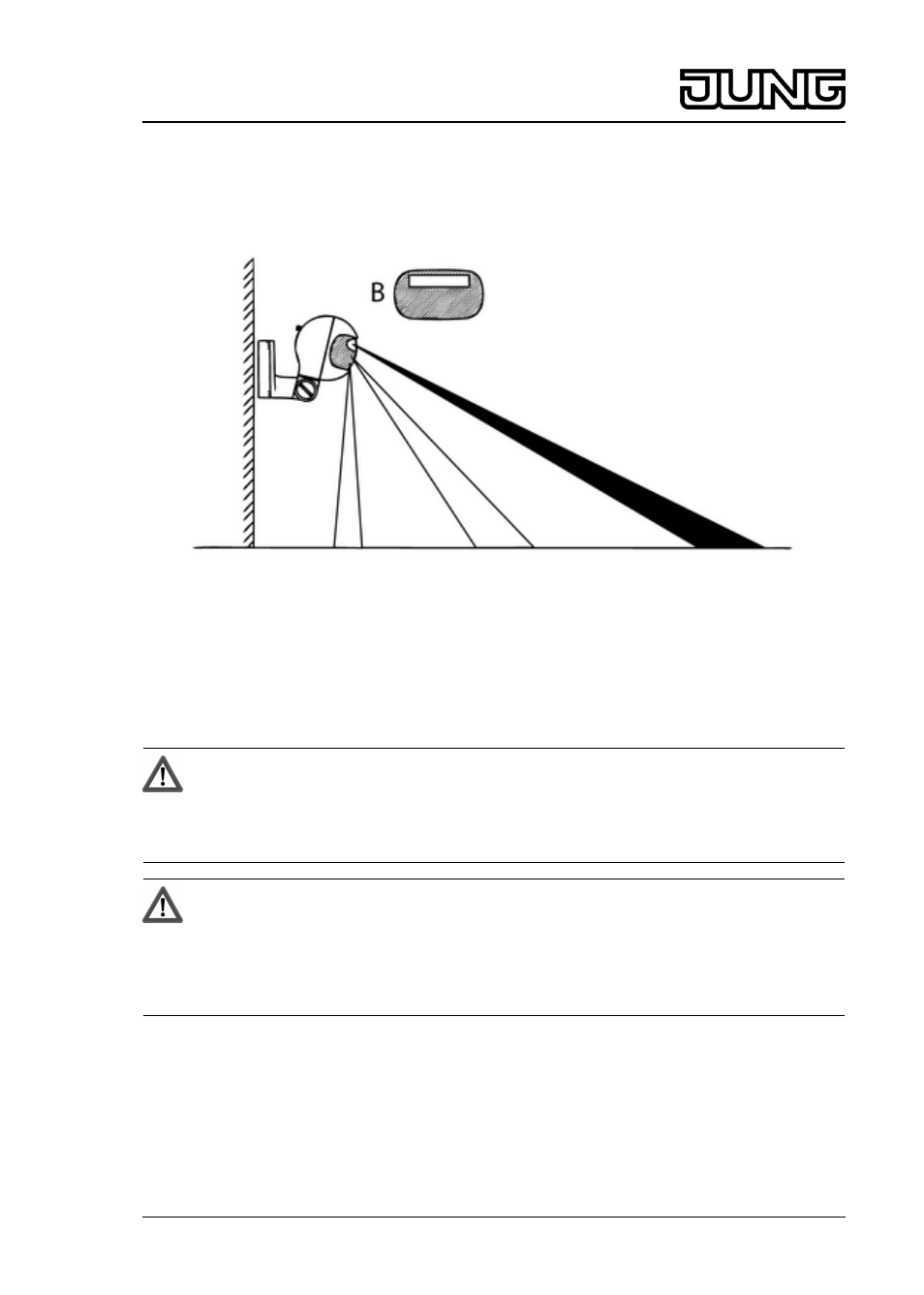 JUNG

B